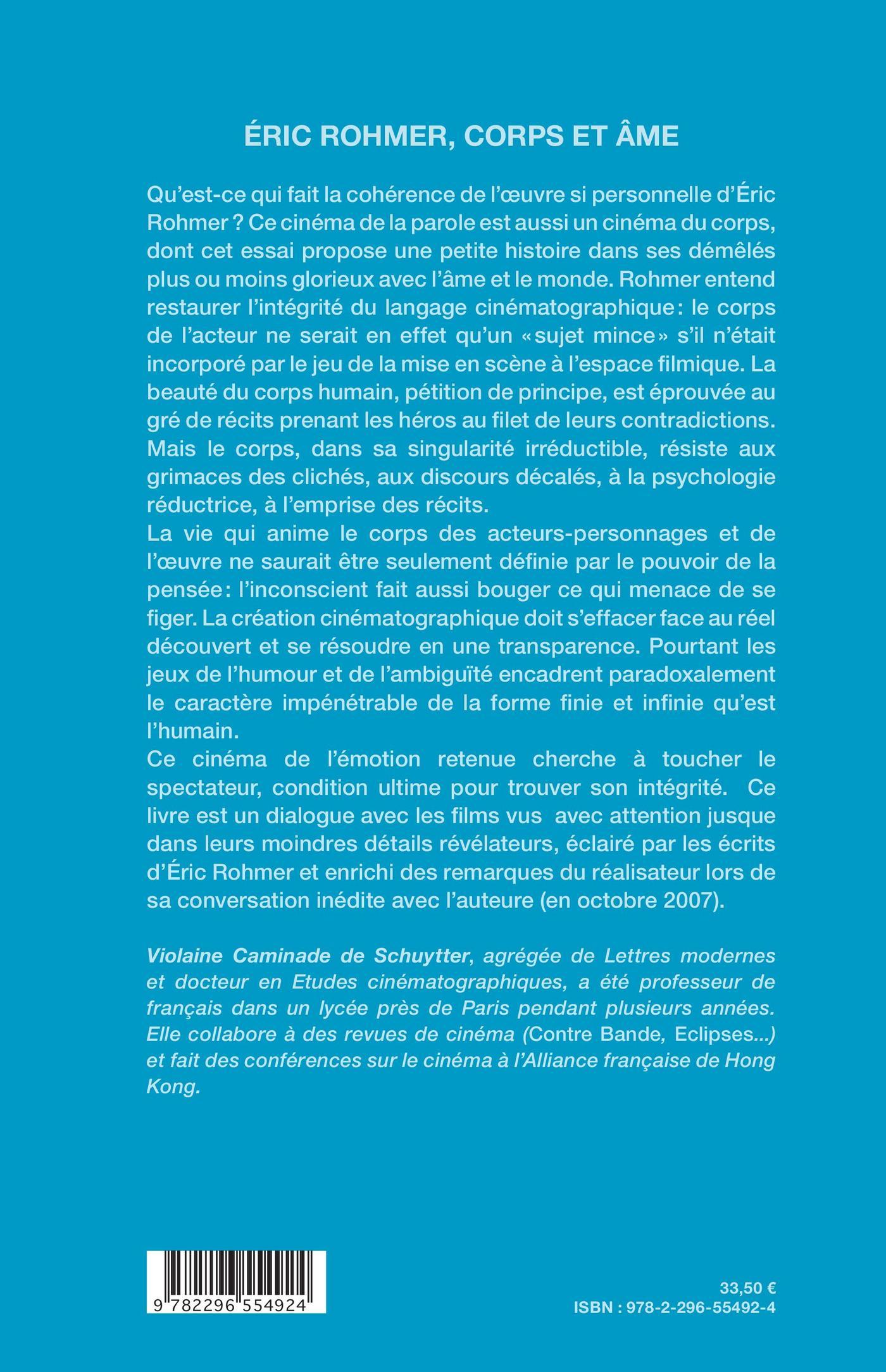 ÉRIC ROHMER, CORPS ET ÂME

Qu'est-ce qui fait la cohérence de l'œuvre si personnelle d'Éric Rohmer ? Ce cinéma de la parole est aussi un cinéma du corps, dont cet essai propose une petite histoire dans ses démêlés plus ou moins glorieux avec l'âme et le monde. Rohmer entend restaurer l'intégrité du langage cinématographique : le corps de l'acteur ne serait en effet qu'un « sujet mince » s'il n'était incorporé par le jeu de la mise en scène à l'espace filmique. La beauté du corps humain, pétition de principe, est éprouvée au gré de récits prenant les héros au filet de leurs contradictions. Mais le corps, dans sa singularité irréductible, résiste aux grimaces des clichés, aux discours décalés, à la psychologie réductrice, à l'emprise des récits.
La vie qui anime le corps des acteurs-personnages et de l'œuvre ne saurait être seulement définie par le pouvoir de la pensée : l'inconscient fait aussi bouger ce qui menace de se figer. La création cinématographique doit s'effacer face au réel découvert et se résoudre en une transparence. Pourtant les jeux de l'humour et de l'ambiguïté encadrent paradoxalement le caractère impénétrable de la forme finie et infinie qu'est l'humain.
Ce cinéma de l'émotion retenue cherche à toucher le spectateur, condition ultime pour trouver son intégrité. Ce livre est un dialogue avec les films vus avec attention jusque dans leurs moindres détails révélateurs, éclairé par les écrits d'Éric Rohmer et enrichi des remarques du réalisateur lors de sa conversation inédite avec l'auteure (en octobre 2007).

Violaine Caminade de Schuytter, agrégée de Lettres modernes et docteur en Etudes cinématographiques, a été professeur de français dans un lycée près de Paris pendant plusieurs années. Elle collabore à des revues de cinéma (Contre Bande, Eclipses...) et fait des conférences sur le cinéma à l'Alliance française de Hong Kong.

9 782296 554924

33,50 €
ISBN : 978-2-296-55492-4